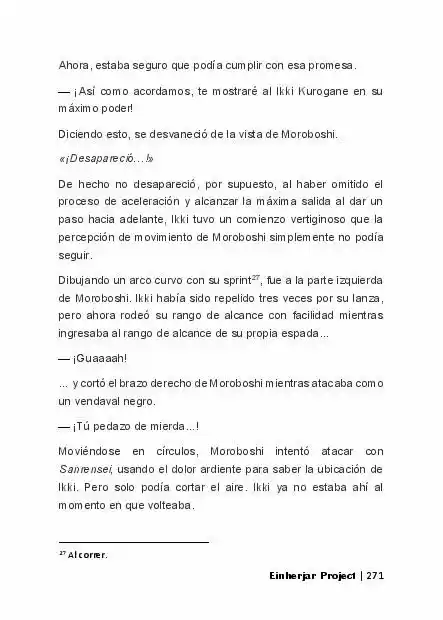 Ahora, estaba seguro que podía cumplir con esa promesa.

— ¡Así como acordamos, te mostraré al Ikki Kurogane en su máximo poder!

Diciendo esto, se desvaneció de la vista de Moroboshi.

«¡Desapareció…!»

De hecho no desapareció, por supuesto, al haber omitido el proceso de aceleración y alcanzar la máxima salida al dar un paso hacia adelante, Ikki tuvo un comienzo vertiginoso que la percepción de movimiento de Moroboshi simplemente no podía seguir.

Dibujando un arco curvo con su sprint$^{27}$, fue a la parte izquierda de Moroboshi. Ikki había sido repelido tres veces por su lanza, pero ahora rodeó su rango de alcance con facilidad mientras ingresaba al rango de alcance de su propia espada...

— ¡Guaaaah!

... y cortó el brazo derecho de Moroboshi mientras atacaba como un vendaval negro.

— ¡Tú pedazo de mierda...!

Moviéndose en círculos, Moroboshi intentó atacar con Sanrensei, usando el dolor ardiente para saber la ubicación de Ikki. Pero solo podía cortar el aire. Ikki ya no estaba ahí al momento en que volteaba.

$^{27}$ Al correr.

Einherjar Project | 271